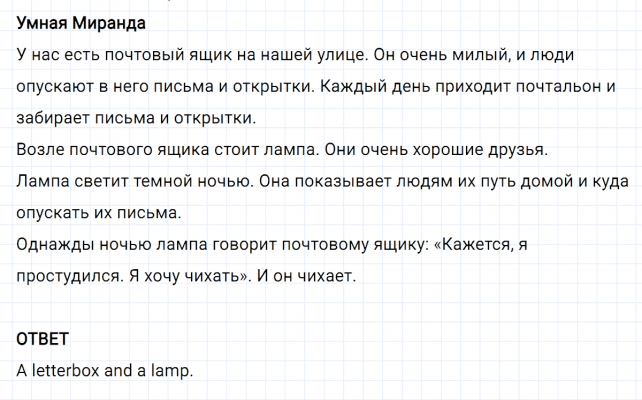 Умная Миранда

У нас есть почтовый ящик на нашей улице. Он очень милый, и люди опускают в него письма и открытки. Каждый день приходит почтальон и забирает письма и открытки.
Возле почтового ящика стоит лампа. Они очень хорошие друзья.
Лампа светит темной ночью. Она показывает людям их путь домой и куда опускать их письма.
Однажды ночью лампа говорит почтовому ящику: «Кажется, я простудился. Я хочу чихать». И он чихает.

ОТВЕТ

A letterbox and a lamp.